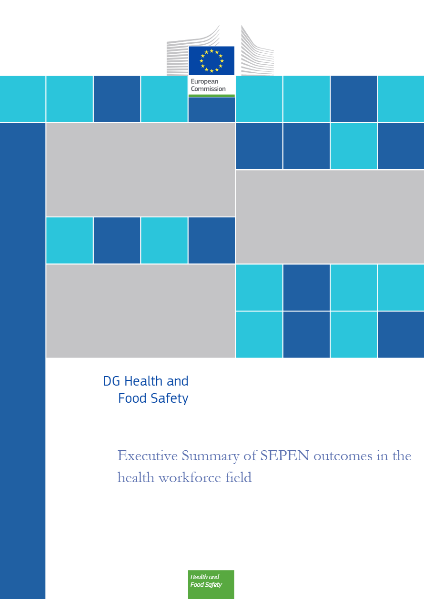 European Commission

DG Health and Food Safety

Executive Summary of SEPEN outcomes in the health workforce field

Health and Food Safety